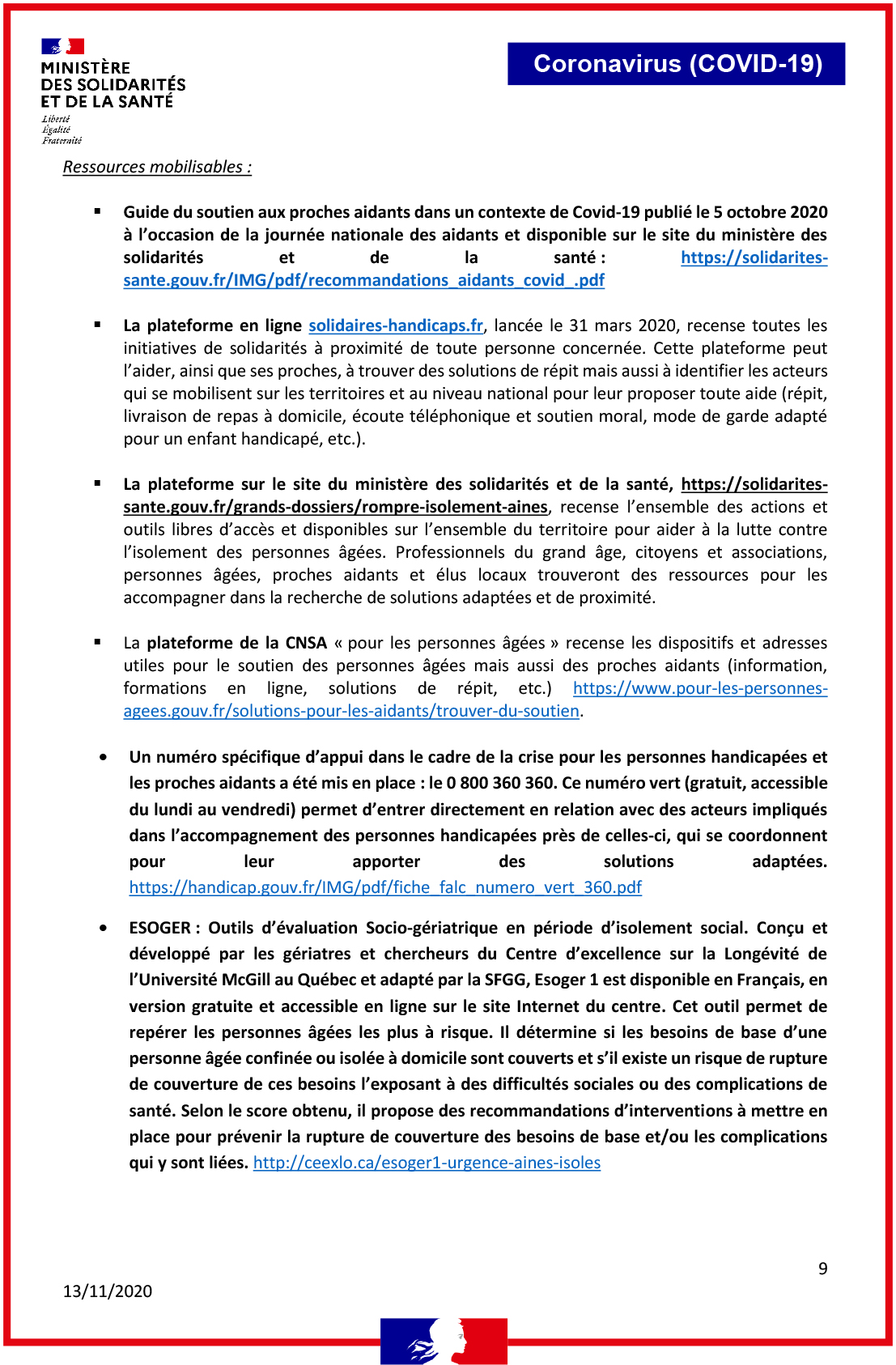 MINISTÈRE DES SOLIDARITÉS ET DE LA SANTÉ
Liberté
Égalité
Fraternité

Coronavirus (COVID-19)

Ressources mobilisables :

▪ Guide du soutien aux proches aidants dans un contexte de Covid-19 publié le 5 octobre 2020 à l'occasion de la journée nationale des aidants et disponible sur le site du ministère des solidarités et de la santé : https://solidarites-sante.gouv.fr/IMG/pdf/recommandations_aidants_covid_.pdf

▪ La plateforme en ligne solidaires-handicaps.fr, lancée le 31 mars 2020, recense toutes les initiatives de solidarités à proximité de toute personne concernée. Cette plateforme peut l'aider, ainsi que ses proches, à trouver des solutions de répit mais aussi à identifier les acteurs qui se mobilisent sur les territoires et au niveau national pour leur proposer toute aide (répit, livraison de repas à domicile, écoute téléphonique et soutien moral, mode de garde adapté pour un enfant handicapé, etc.).

▪ La plateforme sur le site du ministère des solidarités et de la santé, https://solidarites-sante.gouv.fr/grands-dossiers/rompre-isolement-aines, recense l'ensemble des actions et outils libres d'accès et disponibles sur l'ensemble du territoire pour aider à la lutte contre l'isolement des personnes âgées. Professionnels du grand âge, citoyens et associations, personnes âgées, proches aidants et élus locaux trouveront des ressources pour les accompagner dans la recherche de solutions adaptées et de proximité.

▪ La plateforme de la CNSA « pour les personnes âgées » recense les dispositifs et adresses utiles pour le soutien des personnes âgées mais aussi des proches aidants (information, formations en ligne, solutions de répit, etc.) https://www.pour-les-personnes-agees.gouv.fr/solutions-pour-les-aidants/trouver-du-soutien.

• Un numéro spécifique d'appui dans le cadre de la crise pour les personnes handicapées et les proches aidants a été mis en place : le 0 800 360 360. Ce numéro vert (gratuit, accessible du lundi au vendredi) permet d'entrer directement en relation avec des acteurs impliqués dans l'accompagnement des personnes handicapées près de celles-ci, qui se coordonnent pour leur apporter des solutions adaptées. https://handicap.gouv.fr/IMG/pdf/fiche_falc_numero_vert_360.pdf

• ESOGER : Outils d'évaluation Socio-gériatrique en période d'isolement social. Conçu et développé par les gériatres et chercheurs du Centre d'excellence sur la Longévité de l'Université McGill au Québec et adapté par la SFGG, Esoger 1 est disponible en Français, en version gratuite et accessible en ligne sur le site Internet du centre. Cet outil permet de repérer les personnes âgées les plus à risque. Il détermine si les besoins de base d'une personne âgée confinée ou isolée à domicile sont couverts et s'il existe un risque de rupture de couverture de ces besoins l'exposant à des difficultés sociales ou des complications de santé. Selon le score obtenu, il propose des recommandations d'interventions à mettre en place pour prévenir la rupture de couverture des besoins de base et/ou les complications qui y sont liées. http://ceexlo.ca/esoger1-urgence-aines-isoles

9

13/11/2020